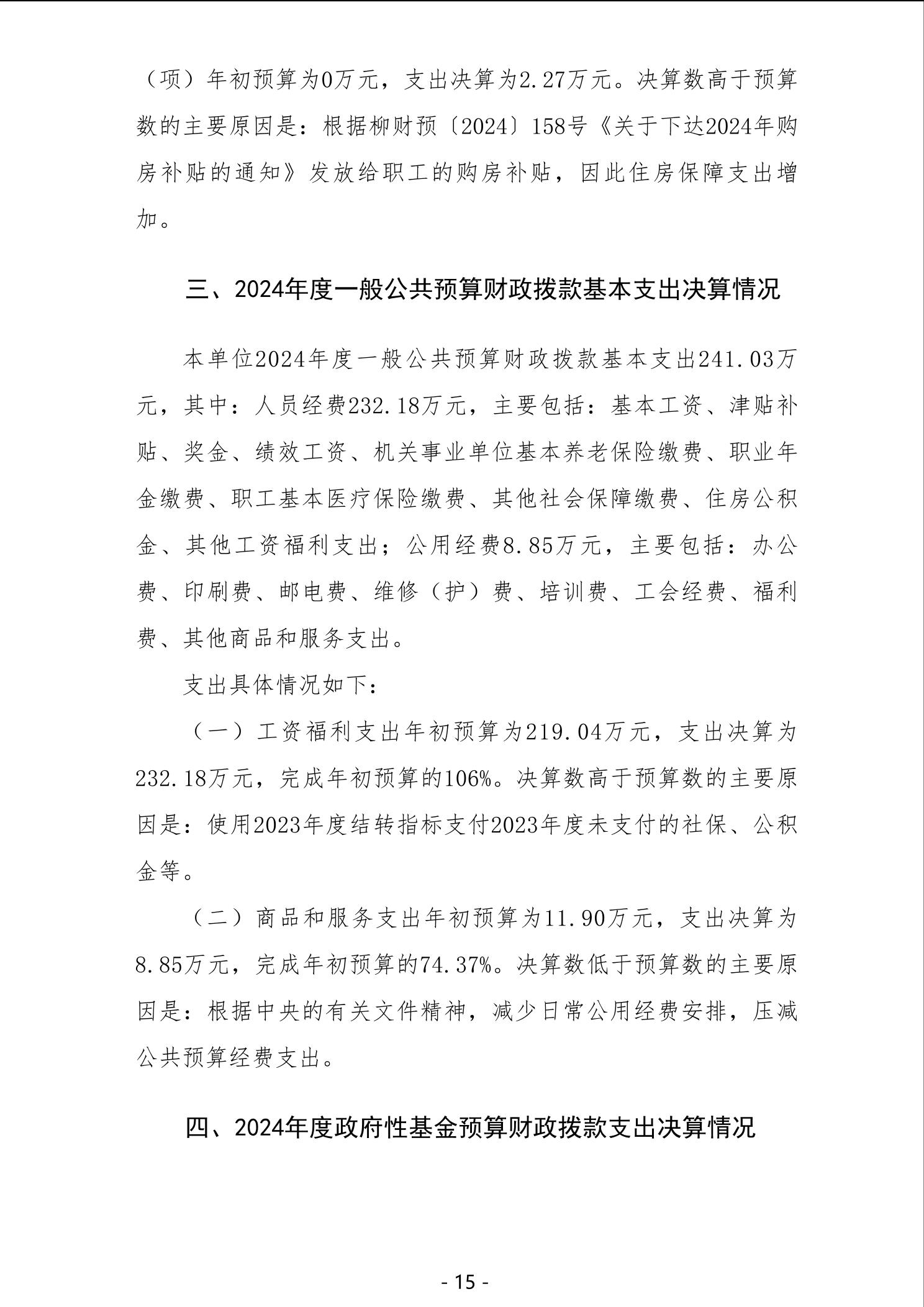 （项）年初预算为0万元，支出决算为2.27万元。决算数高于预算数的主要原因是：根据柳财预〔2024〕158号《关于下达2024年购房补贴的通知》发放给职工的购房补贴，因此住房保障支出增加。

三、2024年度一般公共预算财政拨款基本支出决算情况

本单位2024年度一般公共预算财政拨款基本支出241.03万元，其中：人员经费232.18万元，主要包括：基本工资、津贴补贴、奖金、绩效工资、机关事业单位基本养老保险缴费、职业年金缴费、职工基本医疗保险缴费、其他社会保障缴费、住房公积金、其他工资福利支出；公用经费8.85万元，主要包括：办公费、印刷费、邮电费、维修（护）费、培训费、工会经费、福利费、其他商品和服务支出。

支出具体情况如下：

（一）工资福利支出年初预算为219.04万元，支出决算为232.18万元，完成年初预算的106%。决算数高于预算数的主要原因是：使用2023年度结转指标支付2023年度未支付的社保、公积金等。

（二）商品和服务支出年初预算为11.90万元，支出决算为8.85万元，完成年初预算的74.37%。决算数低于预算数的主要原因是：根据中央的有关文件精神，减少日常公用经费安排，压减公共预算经费支出。

四、2024年度政府性基金预算财政拨款支出决算情况

- 15 -